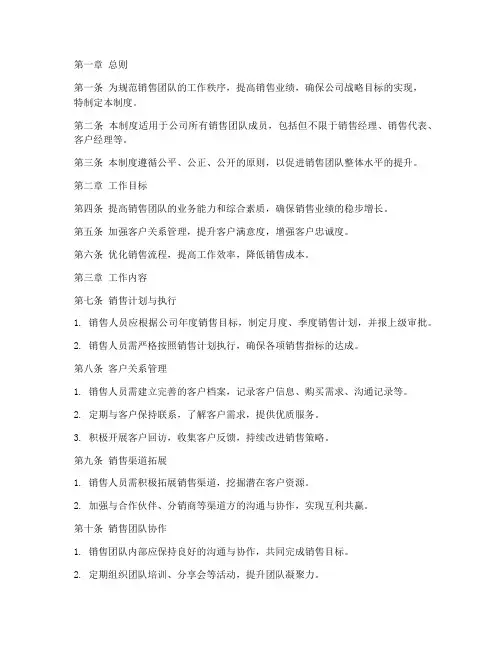 第一章 总则

第一条 为规范销售团队的工作秩序，提高销售业绩，确保公司战略目标的实现，特制定本制度。

第二条 本制度适用于公司所有销售团队成员，包括但不限于销售经理、销售代表、客户经理等。

第三条 本制度遵循公平、公正、公开的原则，以促进销售团队整体水平的提升。

第二章 工作目标

第四条 提高销售团队的业务能力和综合素质，确保销售业绩的稳步增长。

第五条 加强客户关系管理，提升客户满意度，增强客户忠诚度。

第六条 优化销售流程，提高工作效率，降低销售成本。

第三章 工作内容

第七条 销售计划与执行

1. 销售人员应根据公司年度销售目标，制定月度、季度销售计划，并报上级审批。

2. 销售人员需严格按照销售计划执行，确保各项销售指标的达成。

第八条 客户关系管理

1. 销售人员需建立完善的客户档案，记录客户信息、购买需求、沟通记录等。

2. 定期与客户保持联系，了解客户需求，提供优质服务。

3. 积极开展客户回访，收集客户反馈，持续改进销售策略。

第九条 销售渠道拓展

1. 销售人员需积极拓展销售渠道，挖掘潜在客户资源。

2. 加强与合作伙伴、分销商等渠道方的沟通与协作，实现互利共赢。

第十条 销售团队协作

1. 销售团队内部应保持良好的沟通与协作，共同完成销售目标。

2. 定期组织团队培训、分享会等活动，提升团队凝聚力。